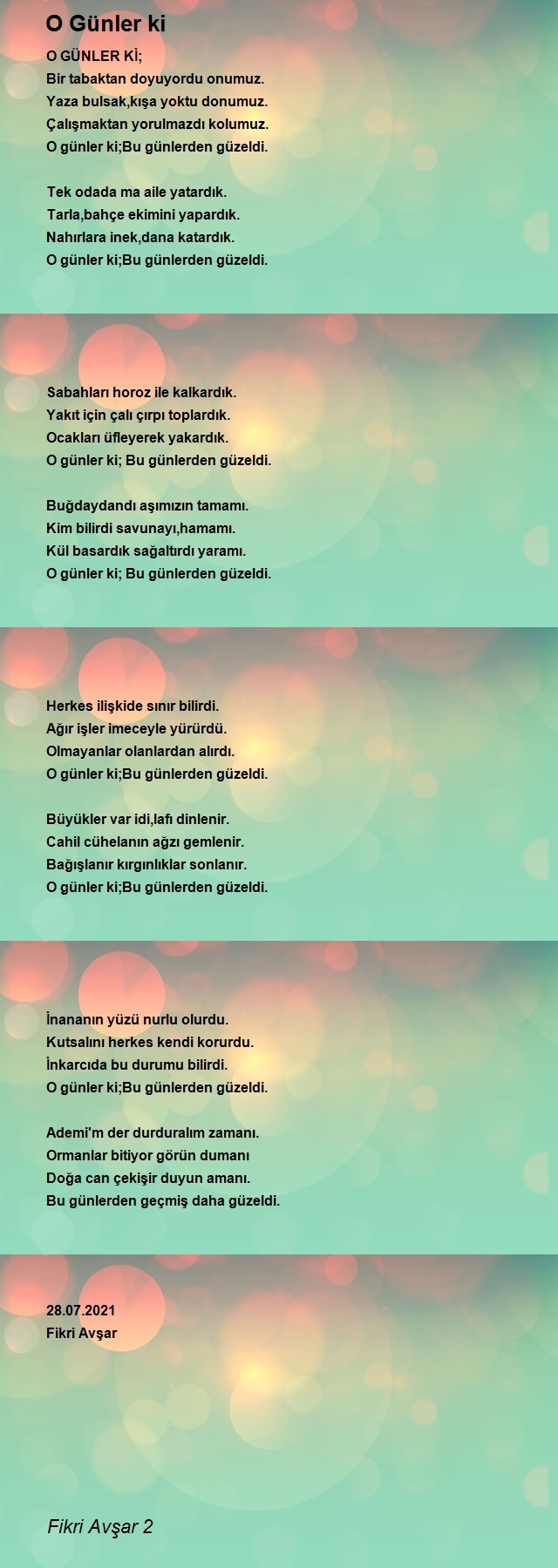 O Günler ki

O GÜNLER Kİ;
Bir tabaktan doyuyordu onumuz.
Yaza bulsak,kışa yoktu donumuz.
Çalışmaktan yorulmazdı kolumuz.
O günler ki;Bu günlerden güzeldi.

Tek odada ma aile yatardık.
Tarla,bahçe ekimini yapardık.
Nahırlara inek,dana katardık.
O günler ki;Bu günlerden güzeldi.

Sabahları horoz ile kalkardık.
Yakıt için çalı çırpı toplardık.
Ocakları üfleyerek yakardık.
O günler ki; Bu günlerden güzeldi.

Buğdaydandı aşımızın tamamı.
Kim bilirdi savunayı,hamamı.
Kül basardık sağaltırdı yaramı.
O günler ki; Bu günlerden güzeldi.

Herkes ilişkide sınır bilirdi.
Ağır işler imeceyle yürürdü.
Olmayanlar olanlardan alırdı.
O günler ki;Bu günlerden güzeldi.

Büyükler var idi,lafı dinlenir.
Cahil cühelanın ağzı gemlenir.
Bağışlanır kırgınlıklar sonlanır.
O günler ki;Bu günlerden güzeldi.

İnananın yüzü nurlu olurdu.
Kutsalını herkes kendi korurdu.
İnkarcıda bu durumu bilirdi.
O günler ki;Bu günlerden güzeldi.

Ademi'm der durduralım zamanı.
Ormanlar bitiyor görün dumanı
Doğa can çekişir duyun amanı.
Bu günlerden geçmiş daha güzeldi.

28.07.2021
Fikri Avşar

Fikri Avşar 2